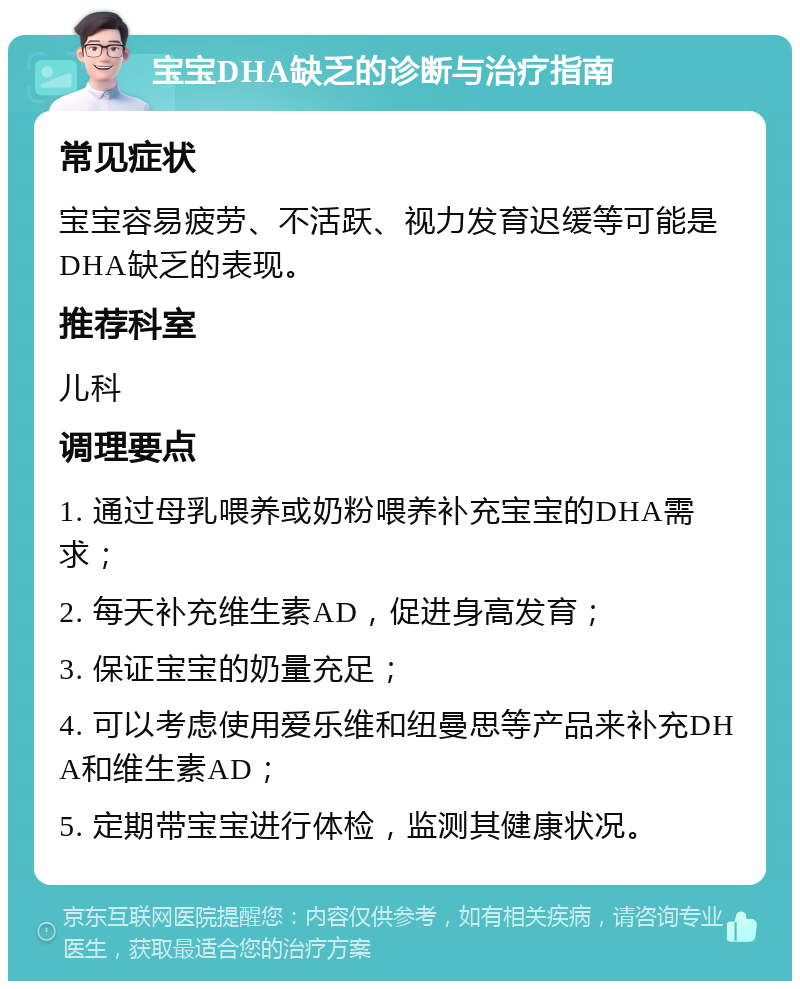 宝宝DHA缺乏的诊断与治疗指南

常见症状

宝宝容易疲劳、不活跃、视力发育迟缓等可能是DHA缺乏的表现。

推荐科室

儿科

调理要点

1. 通过母乳喂养或奶粉喂养补充宝宝的DHA需求；

2. 每天补充维生素AD，促进身高发育；

3. 保证宝宝的奶量充足；

4. 可以考虑使用爱乐维和纽曼思等产品来补充DHA和维生素AD；

5. 定期带宝宝进行体检，监测其健康状况。

京东互联网医院提醒您：内容仅供参考，如有相关疾病，请咨询专业医生，获取最适合您的治疗方案